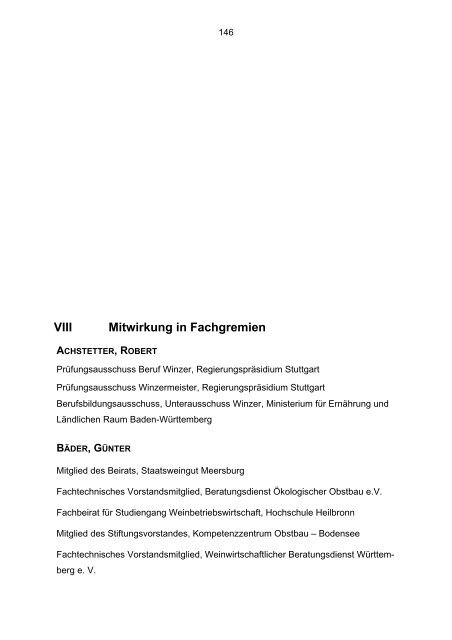 146

VIII Mitwirkung in Fachgremien

ACHSTETTER, ROBERT

Prüfungsausschuss Beruf Winzer, Regierungspräsidium Stuttgart

Prüfungsausschuss Winzermeister, Regierungspräsidium Stuttgart

Berufsbildungsausschuss, Unterausschuss Winzer, Ministerium für Ernährung und Ländlichen Raum Baden-Württemberg

BÄDER, GÜNTER

Mitglied des Beirats, Staatsweingut Meersburg

Fachtechnisches Vorstandsmitglied, Beratungsdienst Ökologischer Obstbau e.V.

Fachbeirat für Studiengang Weinbetriebswirtschaft, Hochschule Heilbronn

Mitglied des Stiftungsvorstandes, Kompetenzzentrum Obstbau – Bodensee

Fachtechnisches Vorstandsmitglied, Weinwirtschaftlicher Beratungsdienst Württemberg e. V.